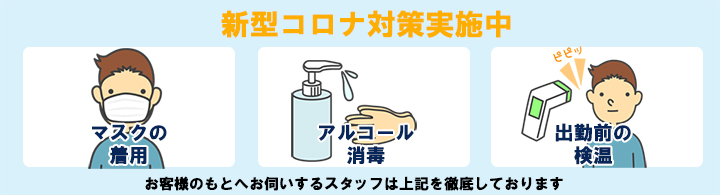 新型コロナ対策実施中

マスクの着用

アルコール消毒

ピピッ

出勤前の検温

お客様のもとへお伺いするスタッフは上記を徹底しております